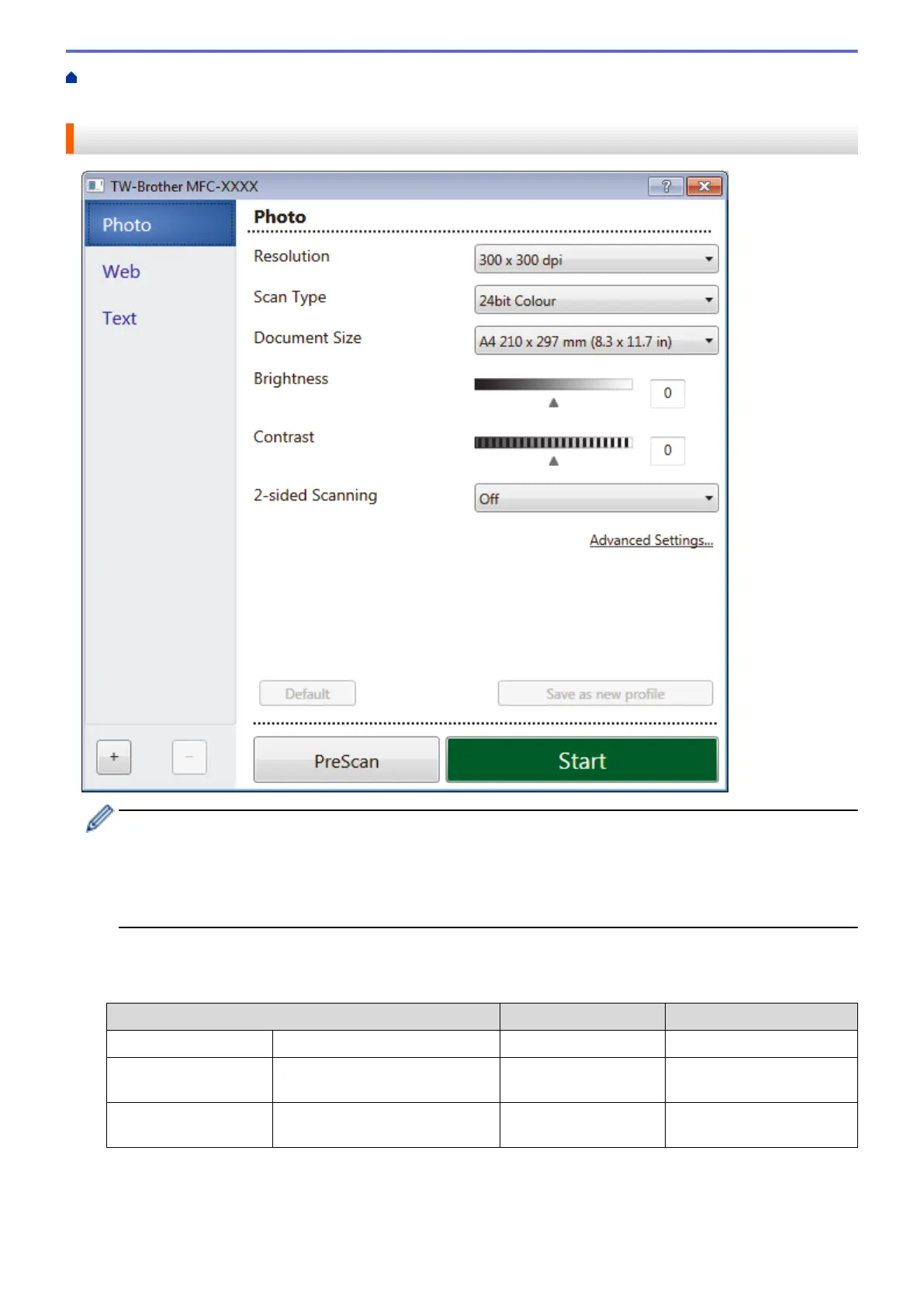 TW-Brother MFC-XXXX

Photo

Web

Text

Photo

Resolution

300 x 300 dpi

Scan Type

24bit Colour

Document Size

A4 210 x 297 mm (8.3 x 11.7 in)

Brightness

0

Contrast

0

2-sided Scanning

Off

Advanced Settings...

Default

Save as new profile

+

−

PreScan

Start